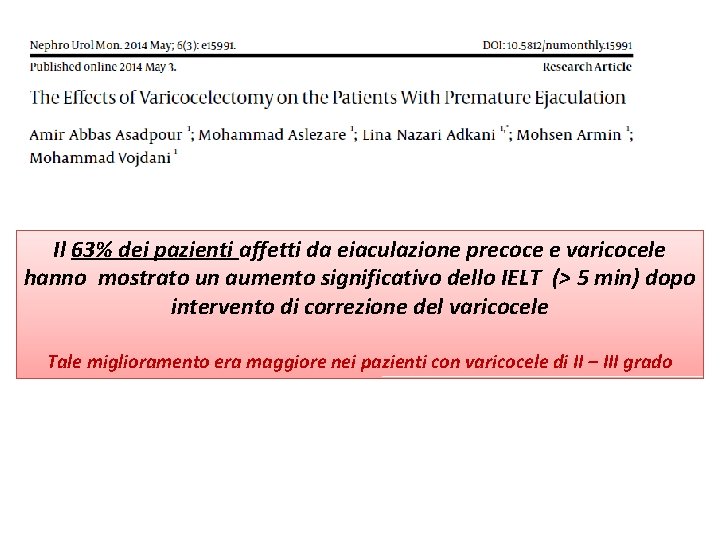 Nephro Urol Mon. 2014 May; 6(3): e15991.

DOI: 10.5812/numonthly.15991

Published online 2014 May 3.

Research Article

The Effects of Varicocelectomy on the Patients With Premature Ejaculation

Amir Abbas Asadpour $^{1}$; Mohammad Aslezare $^{1}$; Lina Nazari Adkani $^{1,*}$; Mohsen Armin $^{1}$; Mohammad Vojdani $^{1}$

Il 63% dei pazienti affetti da eiaculazione precoce e varicocele hanno mostrato un aumento significativo dello IELT (> 5 min) dopo intervento di correzione del varicocele

Tale miglioramento era maggiore nei pazienti con varicocele di II – III grado